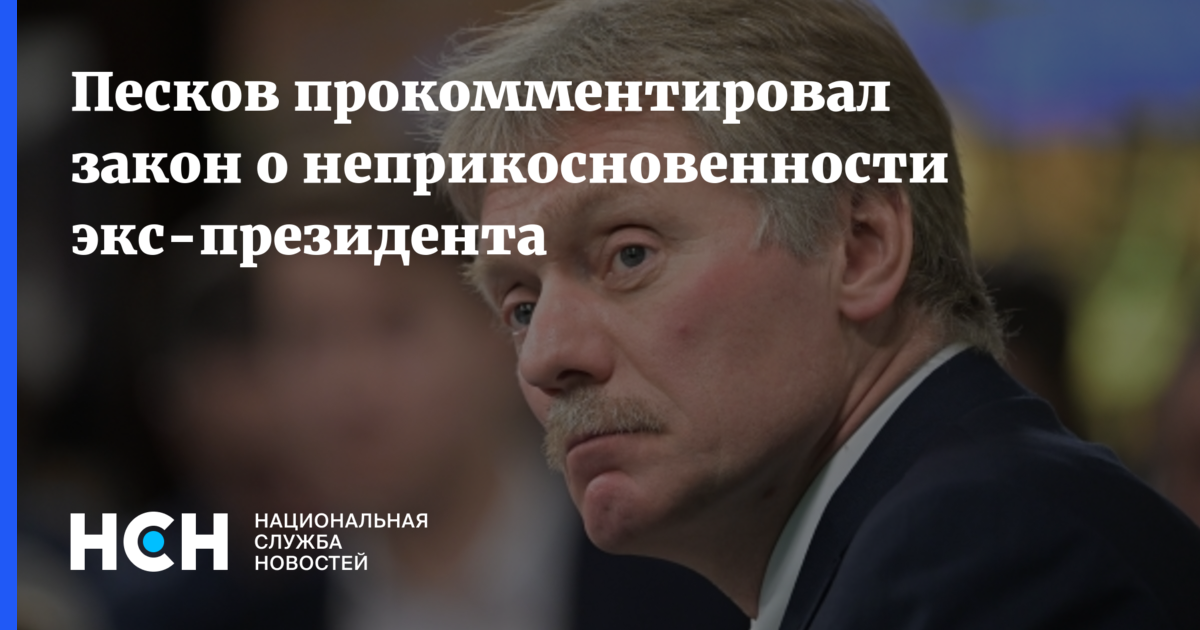 Песков прокомментировал закон о неприкосновенности экс-президента

НСН

НАЦИОНАЛЬНАЯ
СЛУЖБА
НОВОСТЕЙ